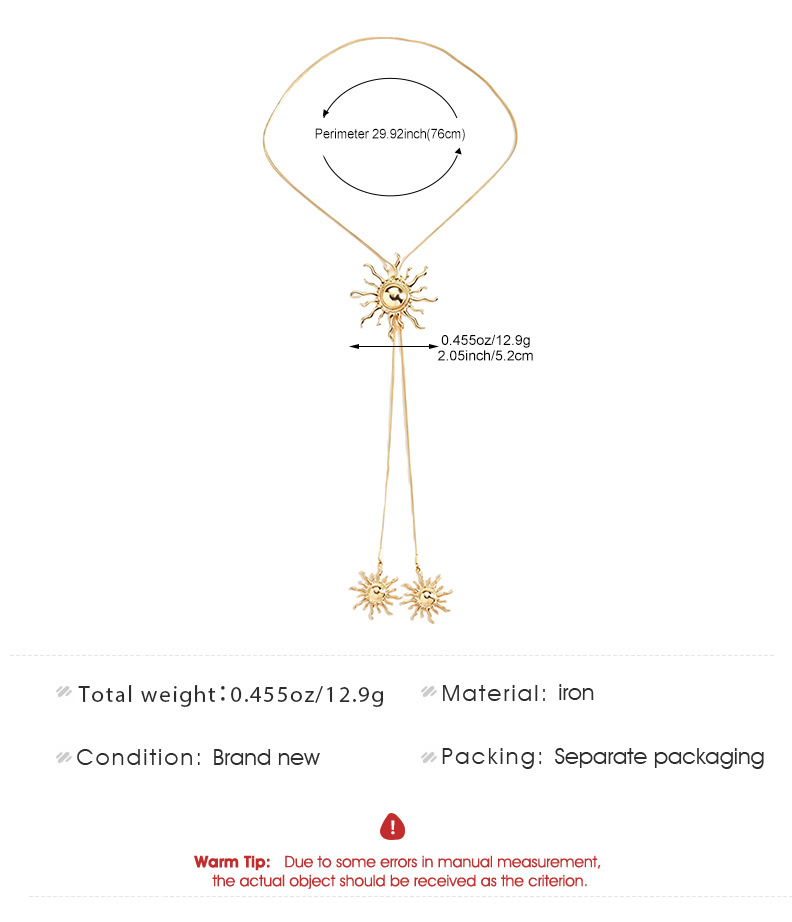 Perimeter 29.92inch(76cm)

0.455oz/12.9g
2.05inch/5.2cm

Total weight:0.455oz/12.9g

Material: iron

Condition: Brand new

Packing: Separate packaging

!

Warm Tip: Due to some errors in manual measurement, the actual object should be received as the criterion.